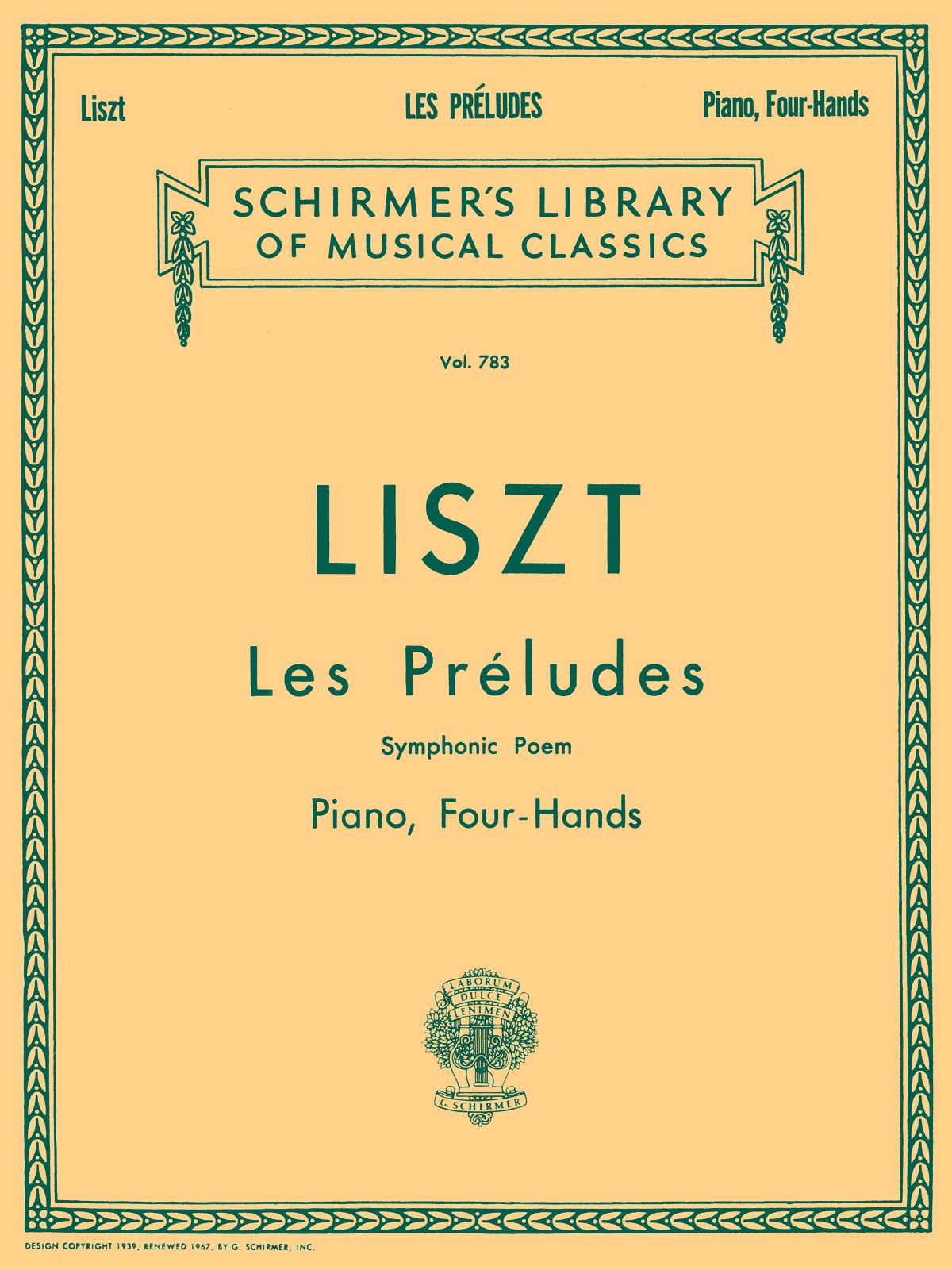 Liszt LES PRÉLUDES Piano, Four-Hands

SCHIRMER'S LIBRARY
OF MUSICAL CLASSICS

Vol. 783

LISZT

Les Préludes

Symphonic Poem

Piano, Four-Hands

LABORUM
DULCE
LENIMEN
G. SCHIRMER

DESIGN COPYRIGHT 1939, RENEWED 1967, BY G. SCHIRMER, INC.